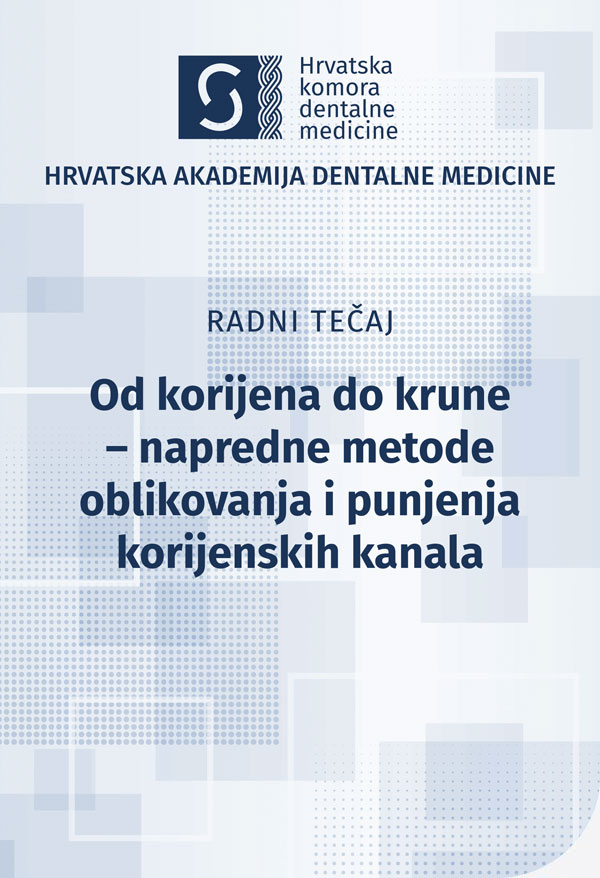 Hrvatska komora dentalne medicine

HRVATSKA AKADEMIJA DENTALNE MEDICINE

RADNI TEČAJ

Od korijena do krune – napredne metode oblikovanja i punjenja korijenskih kanala